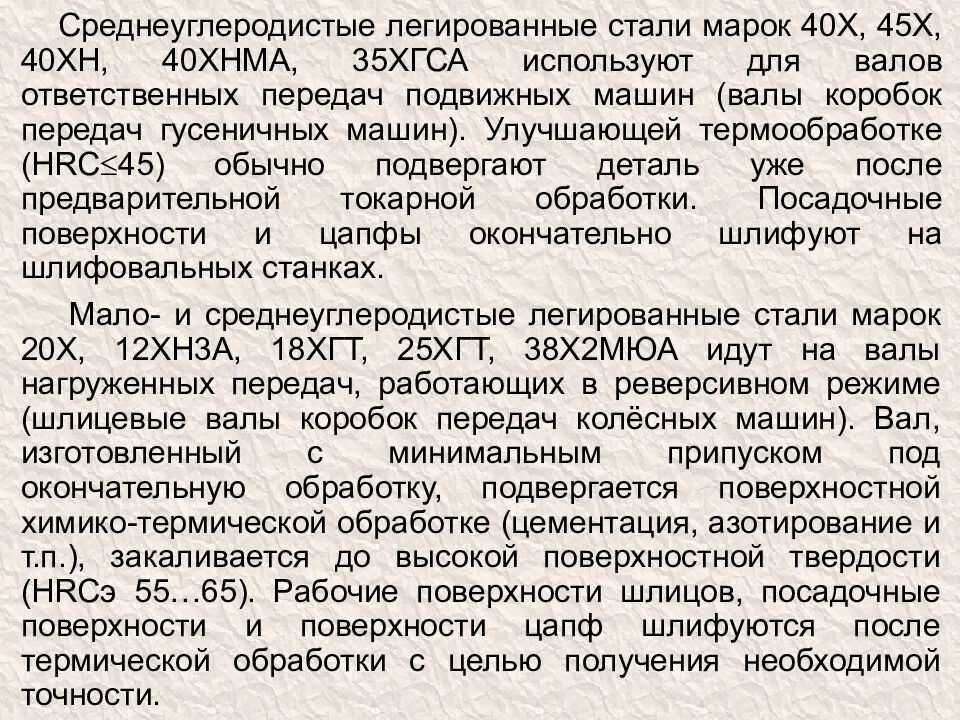 Среднеуглеродистые легированные стали марок 40Х, 45Х, 40ХН, 40ХНМА, 35ХГСА используют для валов ответственных передач подвижных машин (валы коробок передач гусеничных машин). Улучшающей термообработке (HRC≤45) обычно подвергают деталь уже после предварительной токарной обработки. Посадочные поверхности и цапфы окончательно шлифуют на шлифовальных станках.

Мало- и среднеуглеродистые легированные стали марок 20Х, 12ХН3А, 18ХГТ, 25ХГТ, 38Х2МЮА идут на валы нагруженных передач, работающих в реверсивном режиме (шлицевые валы коробок передач колёсных машин). Вал, изготовленный с минимальным припуском под окончательную обработку, подвергается поверхностной химико-термической обработке (цементация, азотирование и т.п.), закаливается до высокой поверхностной твердости (HRCэ 55…65). Рабочие поверхности шлицов, посадочные поверхности и поверхности цапф шлифуются после термической обработки с целью получения необходимой точности.